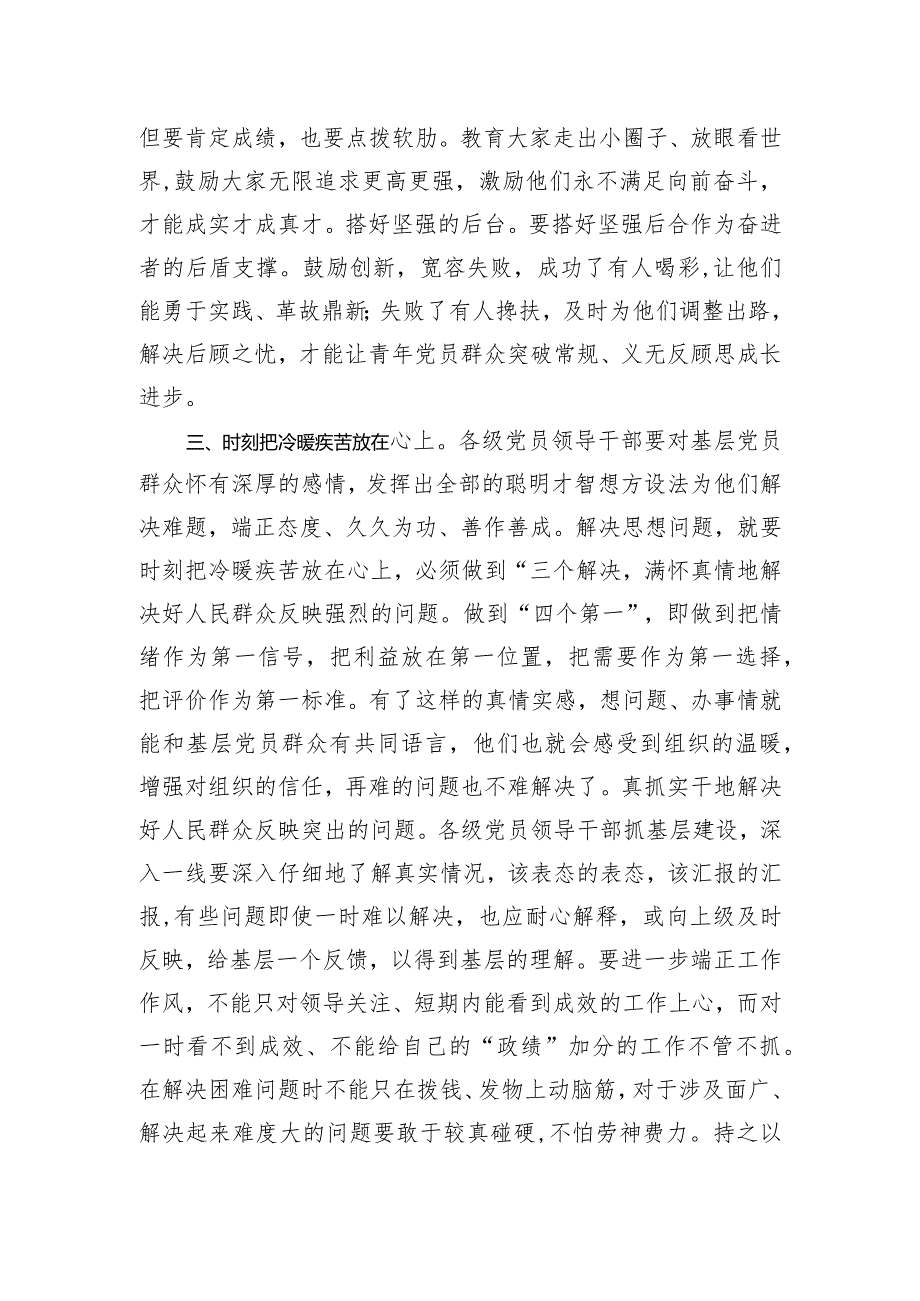 但要肯定成绩，也要点拨软肋。教育大家走出小圈子、放眼看世界,鼓励大家无限追求更高更强，激励他们永不满足向前奋斗，才能成实才成真才。搭好坚强的后台。要搭好坚强后合作为奋进者的后盾支撑。鼓励创新，宽容失败，成功了有人喝彩,让他们能勇于实践、革故鼎新;失败了有人搀扶，及时为他们调整出路，解决后顾之忧，才能让青年党员群众突破常规、义无反顾思成长进步。

三、时刻把冷暖疾苦放在心上。各级党员领导干部要对基层党员群众怀有深厚的感情，发挥出全部的聪明才智想方设法为他们解决难题，端正态度、久久为功、善作善成。解决思想问题，就要时刻把冷暖疾苦放在心上，必须做到“三个解决，满怀真情地解决好人民群众反映强烈的问题。做到“四个第一”，即做到把情绪作为第一信号，把利益放在第一位置，把需要作为第一选择，把评价作为第一标准。有了这样的真情实感，想问题、办事情就能和基层党员群众有共同语言，他们也就会感受到组织的温暖，增强对组织的信任，再难的问题也不难解决了。真抓实干地解决好人民群众反映突出的问题。各级党员领导干部抓基层建设，深入一线要深入仔细地了解真实情况，该表态的表态，该汇报的汇报,有些问题即使一时难以解决，也应耐心解释，或向上级及时反映，给基层一个反馈，以得到基层的理解。要进一步端正工作作风，不能只对领导关注、短期内能看到成效的工作上心，而对一时看不到成效、不能给自己的“政绩”加分的工作不管不抓。在解决困难问题时不能只在拨钱、发物上动脑筋，对于涉及面广、解决起来难度大的问题要敢于较真碰硬,不怕劳神费力。持之以